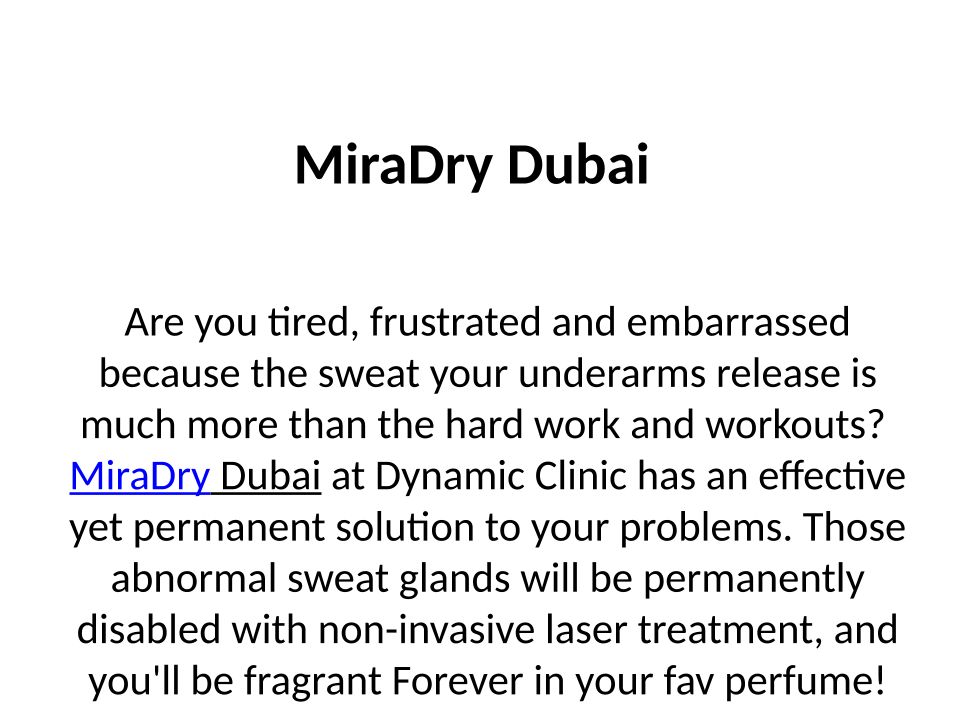 MiraDry Dubai

Are you tired, frustrated and embarrassed because the sweat your underarms release is much more than the hard work and workouts? MiraDry Dubai at Dynamic Clinic has an effective yet permanent solution to your problems. Those abnormal sweat glands will be permanently disabled with non-invasive laser treatment, and you'll be fragrant Forever in your fav perfume!